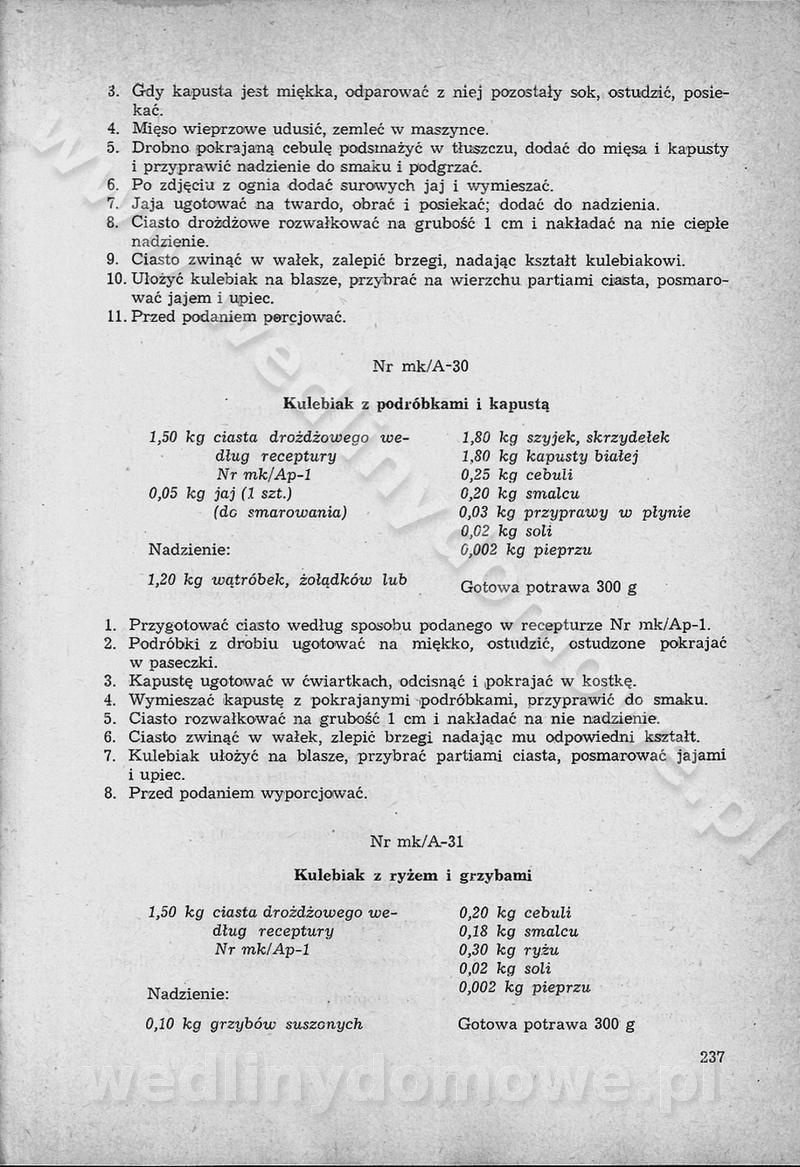 3. Gdy kapusta jest miękka, odparować z niej pozostały sok, ostudzić, posiekać.
4. Mięso wieprzowe udusić, zemleć w maszynce.
5. Drobno pokrajaną cebulę podsmażyć w tłuszczu, dodać do mięsa i kapusty i przyprawić nadzienie do smaku i podgrzać.
6. Po zdjęciu z ognia dodać surowych jaj i wymieszać.
7. Jaja ugotować na twardo, obrać i posiekać; dodać do nadzienia.
8. Ciasto drożdżowe rozwałkować na grubość 1 cm i nakładać na nie ciepłe nadzienie.
9. Ciasto zwinąć w wałek, zalepić brzegi, nadając kształt kulebiakowi.
10. Ułożyć kulebiak na blasze, przybrać na wierzchu partiami ciasta, posmarować jajem i upiec.
11. Przed podaniem porcjować.

Nr mk/A-30

Kulebiak z podróbkami i kapustą

1,50 kg ciasta drożdżowego według receptury Nr mk/Ap-1
0,05 kg jaj (1 szt.) (do smarowania)

Nadzienie:

1,20 kg wątróbek, żołądków lub

1,80 kg szyjek, skrzydełek
1,80 kg kapusty białej
0,25 kg cebuli
0,20 kg smalcu
0,03 kg przyprawy w płynie
0,02 kg soli
0,002 kg pieprzu

Gotowa potrawa 300 g

1. Przygotować ciasto według sposobu podanego w recepturze Nr mk/Ap-1.
2. Podróbki z drobiu ugotować na miękko, ostudzić, ostudzone pokrajać w paseczki.
3. Kapustę ugotować w ćwiartkach, odcisnąć i pokrajać w kostkę.
4. Wymieszać kapustę z pokrajanymi podróbkami, przyprawić do smaku.
5. Ciasto rozwałkować na grubość 1 cm i nakładać na nie nadzienie.
6. Ciasto zwinąć w wałek, zlepić brzegi nadając mu odpowiedni kształt.
7. Kulebiak ułożyć na blasze, przybrać partiami ciasta, posmarować jajami i upiec.
8. Przed podaniem wyporcjować.

Nr mk/A-31

Kulebiak z ryżem i grzybami

1,50 kg ciasta drożdżowego według receptury Nr mk/Ap-1

Nadzienie:

0,10 kg grzybów suszonych

0,20 kg cebuli
0,18 kg smalcu
0,30 kg ryżu
0,02 kg soli
0,002 kg pieprzu

Gotowa potrawa 300 g

237

wedlinydomowe.pl